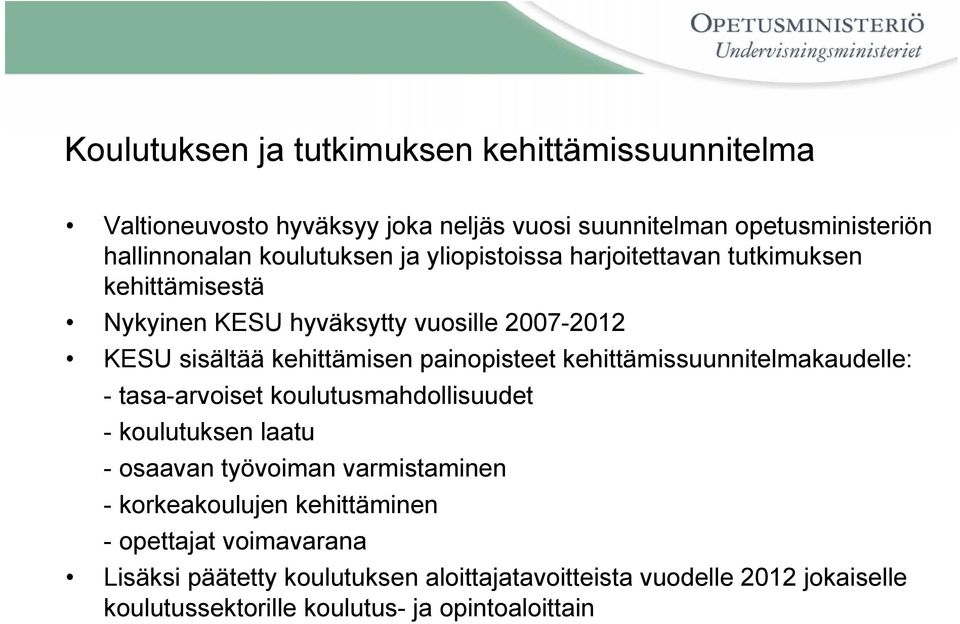 OPETUSMINISTERIÖ
Undervisningsministeriet

Koulutuksen ja tutkimuksen kehittämissuunnitelma

• Valtioneuvosto hyväksyy joka neljäs vuosi suunnitelman opetusministeriön hallinnonalan koulutuksen ja yliopistoissa harjoitettavan tutkimuksen kehittämisestä
• Nykyinen KESU hyväksytty vuosille 2007-2012
• KESU sisältää kehittämisen painopisteet kehittämissuunnitelmakaudelle:
- tasa-arvoiset koulutusmahdollisuudet
- koulutuksen laatu
- osaavan työvoiman varmistaminen
- korkeakoulujen kehittäminen
- opettajat voimavarana
• Lisäksi päätetty koulutuksen aloittajatavoitteista vuodelle 2012 jokaiselle koulutussektorille koulutus- ja opintoaloittain